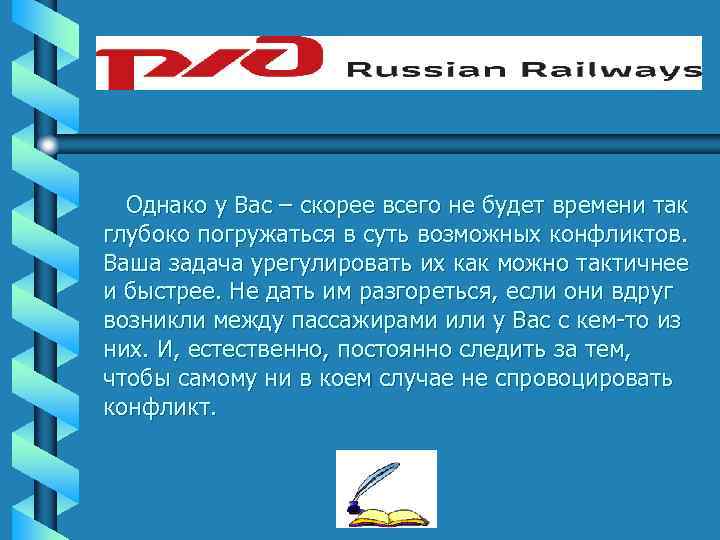 РЖД Russian Railways

Однако у Вас – скорее всего не будет времени так глубоко погружаться в суть возможных конфликтов. Ваша задача урегулировать их как можно тактичнее и быстрее. Не дать им разгореться, если они вдруг возникли между пассажирами или у Вас с кем-то из них. И, естественно, постоянно следить за тем, чтобы самому ни в коем случае не спровоцировать конфликт.